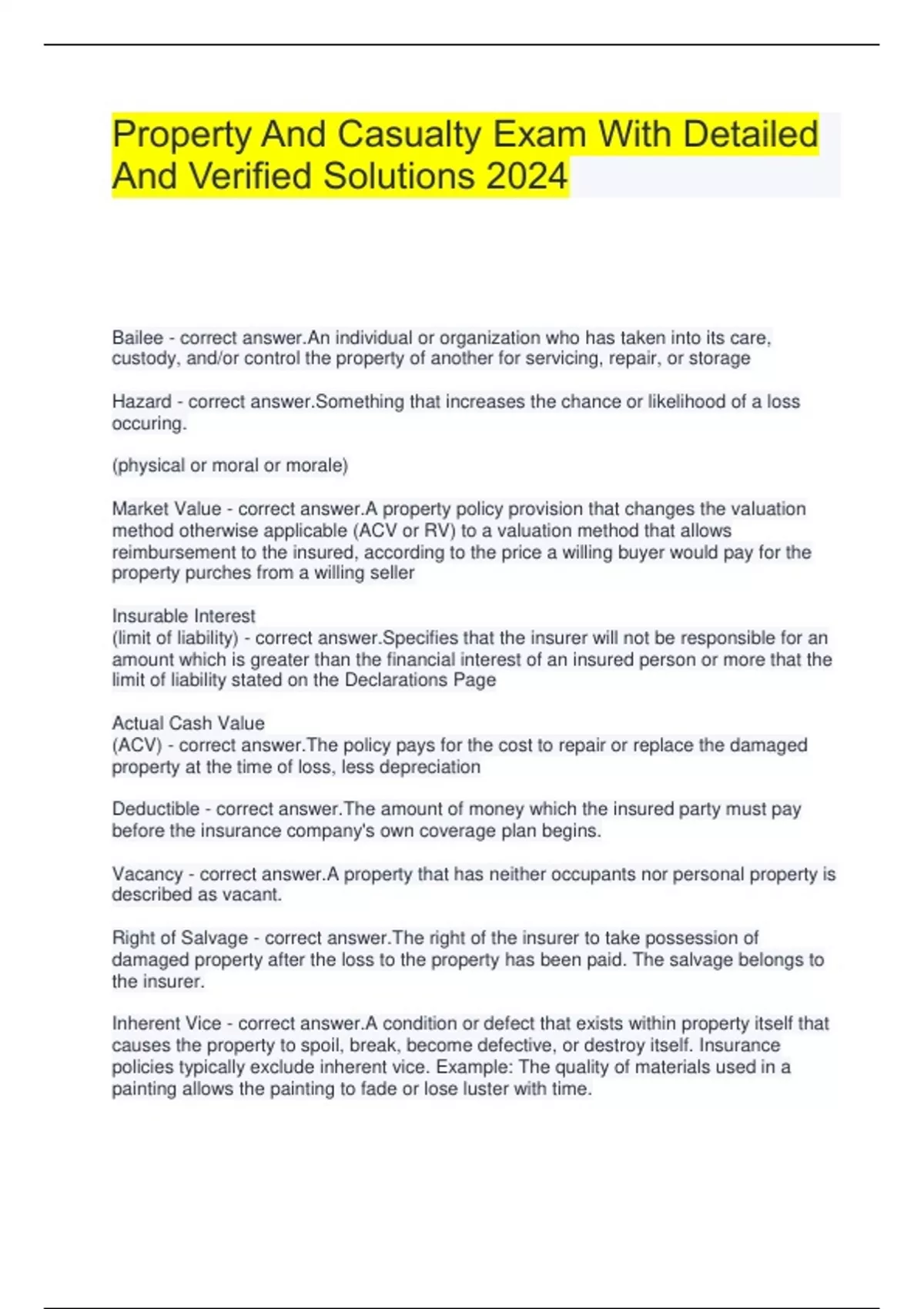 Property And Casualty Exam With Detailed And Verified Solutions 2024

Bailee - correct answer.An individual or organization who has taken into its care, custody, and/or control the property of another for servicing, repair, or storage

Hazard - correct answer.Something that increases the chance or likelihood of a loss occuring.

(physical or moral or morale)

Market Value - correct answer.A property policy provision that changes the valuation method otherwise applicable (ACV or RV) to a valuation method that allows reimbursement to the insured, according to the price a willing buyer would pay for the property purches from a willing seller

Insurable Interest
(limit of liability) - correct answer.Specifies that the insurer will not be responsible for an amount which is greater than the financial interest of an insured person or more that the limit of liability stated on the Declarations Page

Actual Cash Value
(ACV) - correct answer.The policy pays for the cost to repair or replace the damaged property at the time of loss, less depreciation

Deductible - correct answer.The amount of money which the insured party must pay before the insurance company's own coverage plan begins.

Vacancy - correct answer.A property that has neither occupants nor personal property is described as vacant.

Right of Salvage - correct answer.The right of the insurer to take possession of damaged property after the loss to the property has been paid. The salvage belongs to the insurer.

Inherent Vice - correct answer.A condition or defect that exists within property itself that causes the property to spoil, break, become defective, or destroy itself. Insurance policies typically exclude inherent vice. Example: The quality of materials used in a painting allows the painting to fade or lose luster with time.